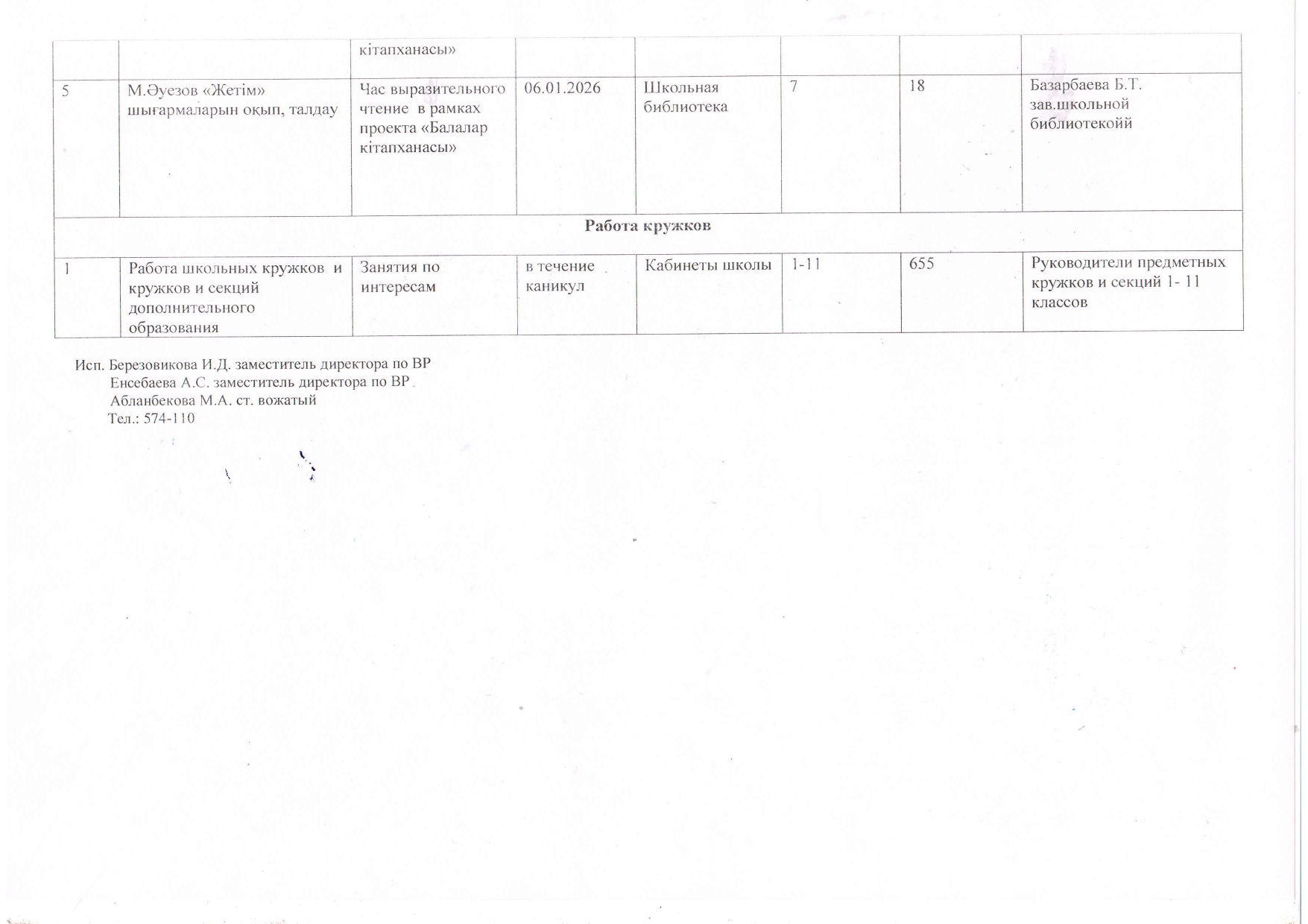 |  |  | кітапханасы» |  |  |  |  |  |
|---|---|---|---|---|---|---|---|
| 5 | М.Әуезов «Жетім» шығармаларын оқып, талдау | Час выразительного чтение в рамках проекта «Балалар кітапханасы» | 06.01.2026 | Школьная библиотека | 7 | 18 | Базарбаева Б.Т. зав.школьной библиотекойй |
| Работа кружков |  |  |  |  |  |  |  |
| 1 | Работа школьных кружков и кружков и секций дополнительного образования | Занятия по интересам | в течение каникул | Кабинеты школы | 1-11 | 655 | Руководители предметных кружков и секций 1- 11 классов |

Исп. Березовикова И.Д. заместитель директора по ВР
Енсебаева А.С. заместитель директора по ВР
Абланбекова М.А. ст. вожатый
Тел.: 574-110